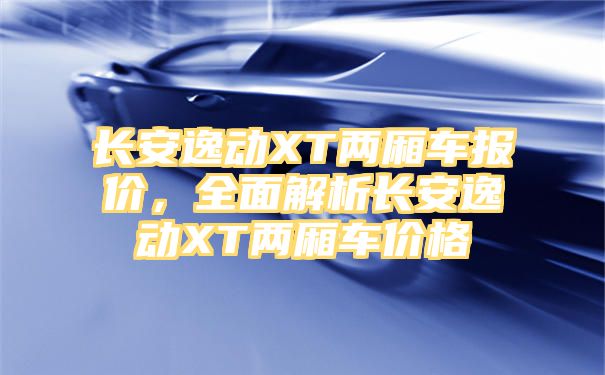 长安逸动XT两厢车报价，全面解析长安逸动XT两厢车价格